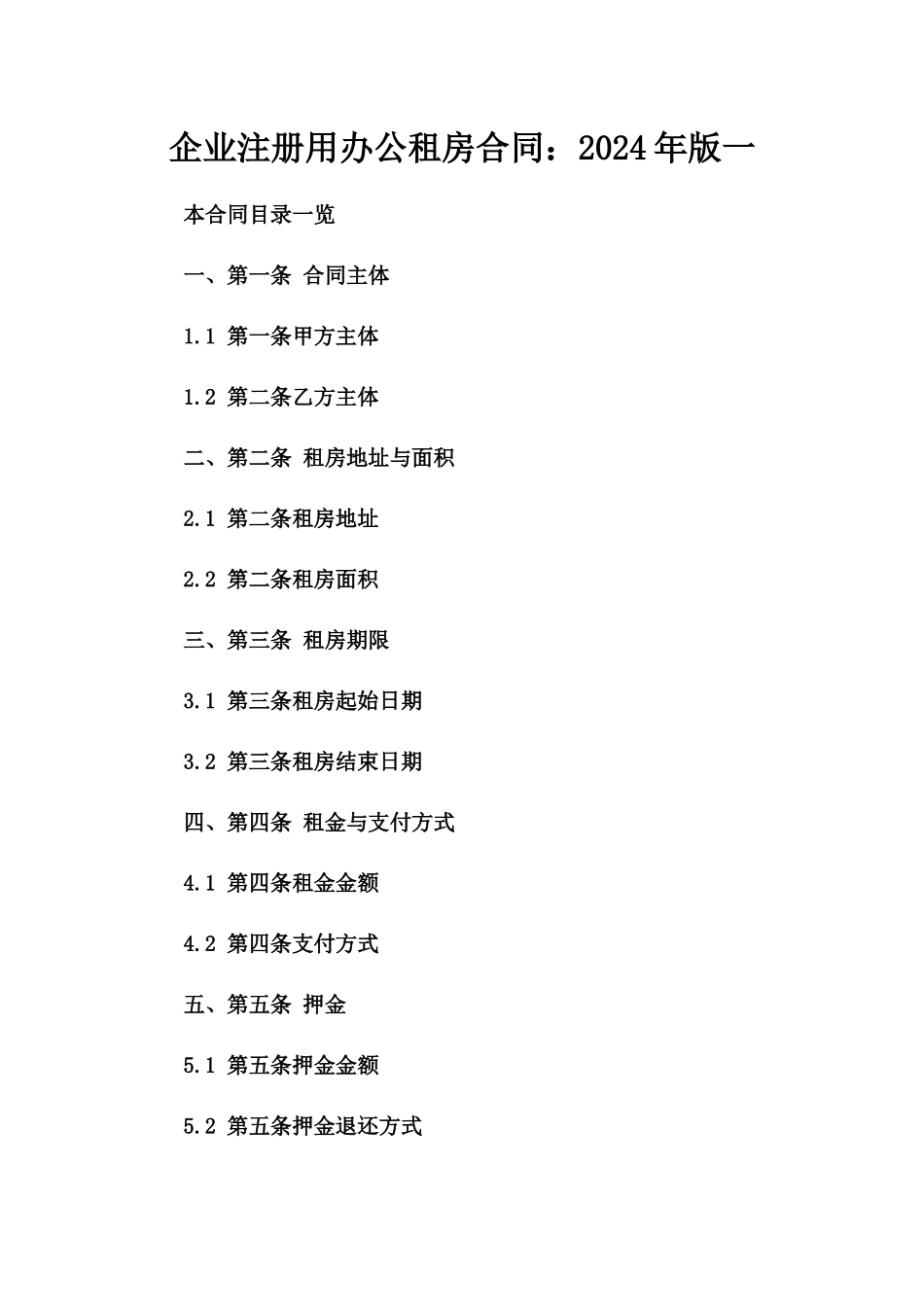 企业注册用办公租房合同：2024年版一

本合同目录一览

一、第一条 合同主体

1.1 第一条甲方主体

1.2 第二条乙方主体

二、第二条 租房地址与面积

2.1 第二条租房地址

2.2 第二条租房面积

三、第三条 租房期限

3.1 第三条租房起始日期

3.2 第三条租房结束日期

四、第四条 租金与支付方式

4.1 第四条租金金额

4.2 第四条支付方式

五、第五条 押金

5.1 第五条押金金额

5.2 第五条押金退还方式